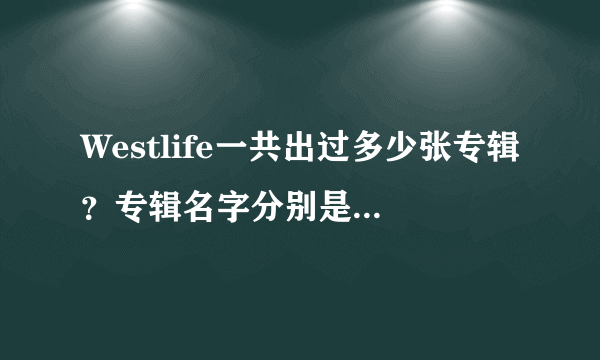 Westlife一共出过多少张专辑？专辑名字分别是...